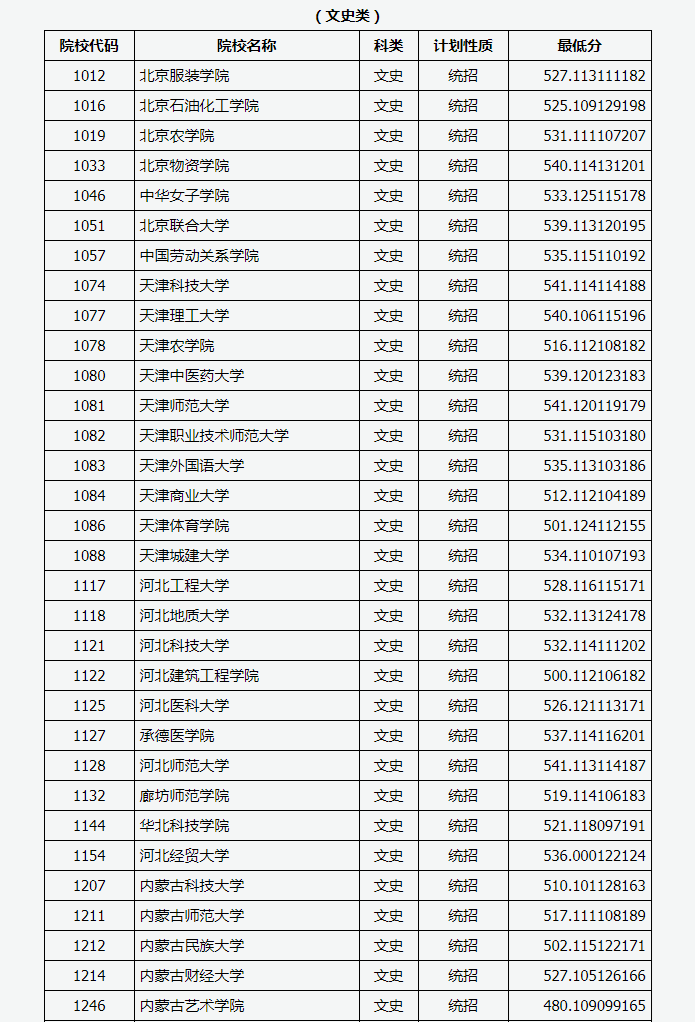 （文史类）

| 院校代码 | 院校名称 | 科类 | 计划性质 | 最低分 |
|---|---|---|---|---|
| 1012 | 北京服装学院 | 文史 | 统招 | 527.113111182 |
| 1016 | 北京石油化工学院 | 文史 | 统招 | 525.109129198 |
| 1019 | 北京农学院 | 文史 | 统招 | 531.111107207 |
| 1033 | 北京物资学院 | 文史 | 统招 | 540.114131201 |
| 1046 | 中华女子学院 | 文史 | 统招 | 533.125115178 |
| 1051 | 北京联合大学 | 文史 | 统招 | 539.113120195 |
| 1057 | 中国劳动关系学院 | 文史 | 统招 | 535.115110192 |
| 1074 | 天津科技大学 | 文史 | 统招 | 541.114114188 |
| 1077 | 天津理工大学 | 文史 | 统招 | 540.106115196 |
| 1078 | 天津农学院 | 文史 | 统招 | 516.112108182 |
| 1080 | 天津中医药大学 | 文史 | 统招 | 539.120123183 |
| 1081 | 天津师范大学 | 文史 | 统招 | 541.120119179 |
| 1082 | 天津职业技术师范大学 | 文史 | 统招 | 531.115103180 |
| 1083 | 天津外国语大学 | 文史 | 统招 | 535.113103186 |
| 1084 | 天津商业大学 | 文史 | 统招 | 512.112104189 |
| 1086 | 天津体育学院 | 文史 | 统招 | 501.124112155 |
| 1088 | 天津城建大学 | 文史 | 统招 | 534.110107193 |
| 1117 | 河北工程大学 | 文史 | 统招 | 528.116115171 |
| 1118 | 河北地质大学 | 文史 | 统招 | 532.113124178 |
| 1121 | 河北科技大学 | 文史 | 统招 | 532.114111202 |
| 1122 | 河北建筑工程学院 | 文史 | 统招 | 500.112106182 |
| 1125 | 河北医科大学 | 文史 | 统招 | 526.121113171 |
| 1127 | 承德医学院 | 文史 | 统招 | 537.114116201 |
| 1128 | 河北师范大学 | 文史 | 统招 | 541.113114187 |
| 1132 | 廊坊师范学院 | 文史 | 统招 | 519.114106183 |
| 1144 | 华北科技学院 | 文史 | 统招 | 521.118097191 |
| 1154 | 河北经贸大学 | 文史 | 统招 | 536.000122124 |
| 1207 | 内蒙古科技大学 | 文史 | 统招 | 510.101128163 |
| 1211 | 内蒙古师范大学 | 文史 | 统招 | 517.111108189 |
| 1212 | 内蒙古民族大学 | 文史 | 统招 | 502.115122171 |
| 1214 | 内蒙古财经大学 | 文史 | 统招 | 527.105126166 |
| 1246 | 内蒙古艺术学院 | 文史 | 统招 | 480.109099165 |